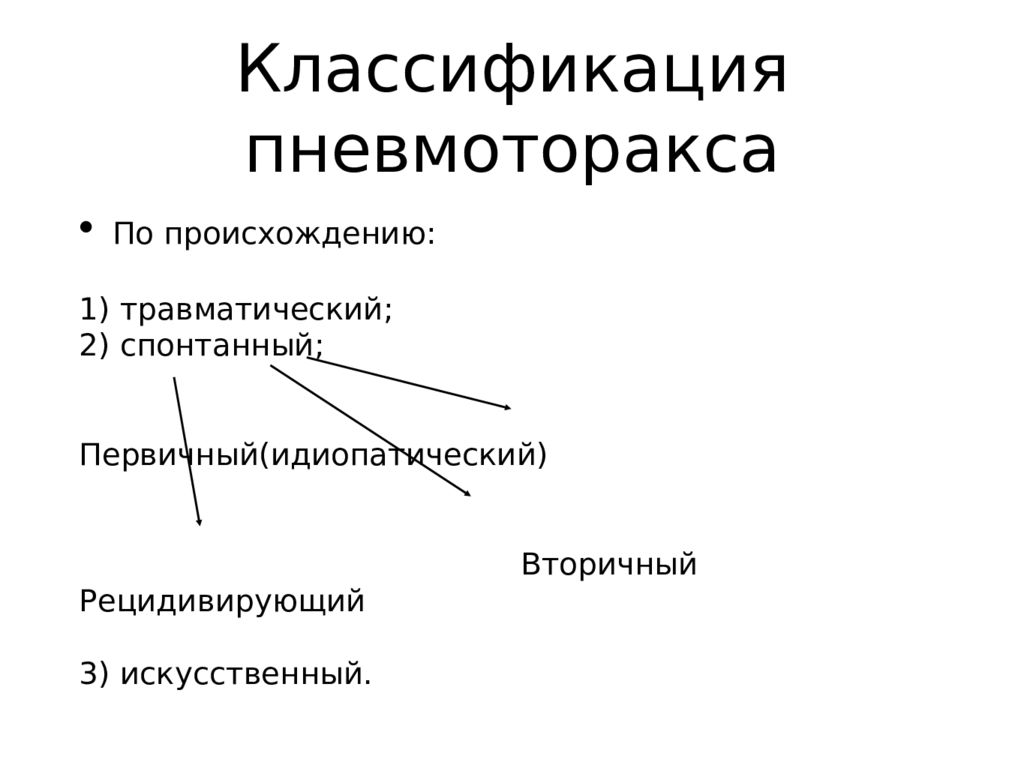 Классификация пневмоторакса

• По происхождению:

1) травматический;
2) спонтанный;

Первичный(идиопатический)

Вторичный
Рецидивирующий

3) искусственный.